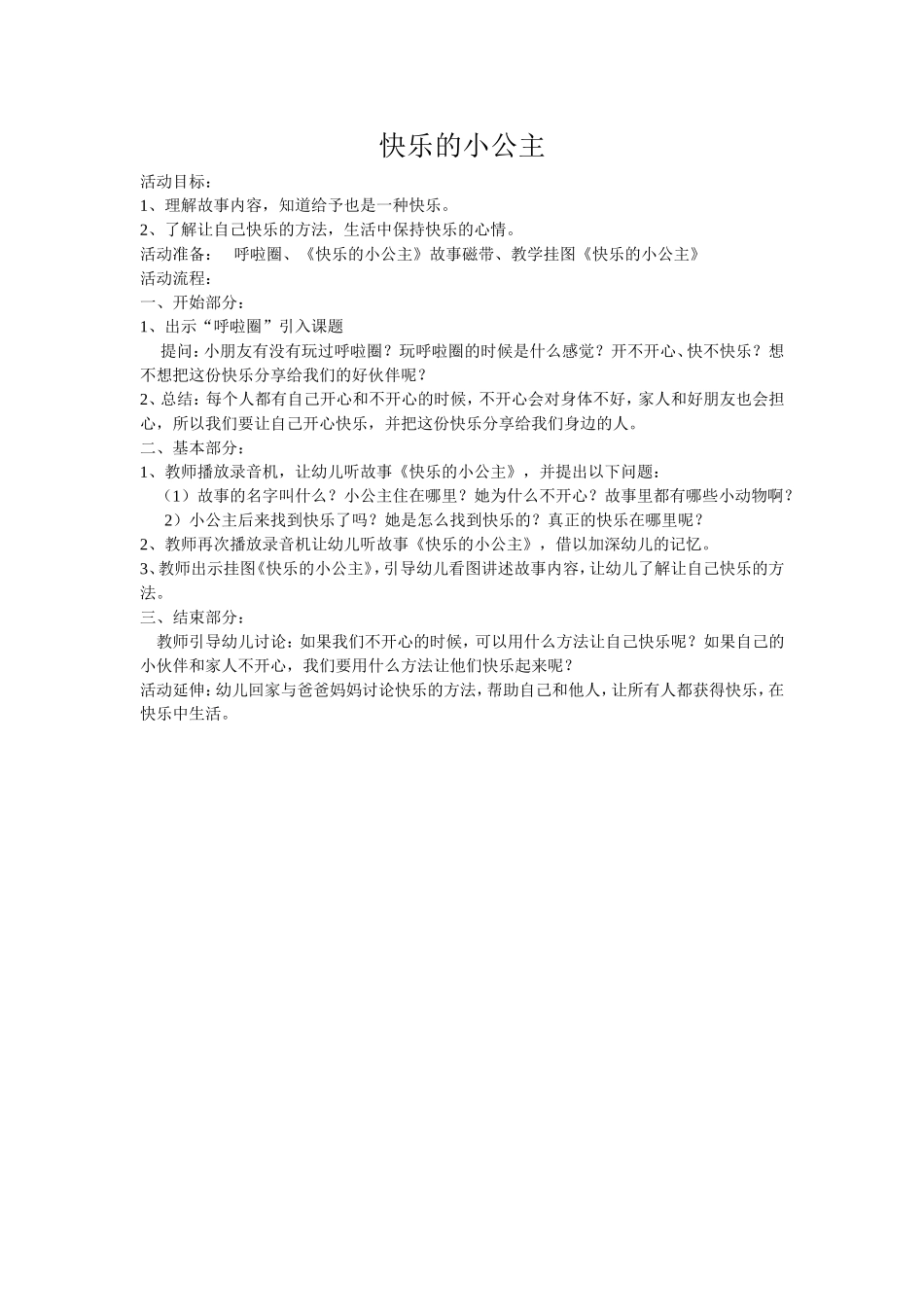 快乐的小公主

活动目标：
1、理解故事内容，知道给予也是一种快乐。
2、了解让自己快乐的方法，生活中保持快乐的心情。
活动准备： 呼啦圈、《快乐的小公主》故事磁带、教学挂图《快乐的小公主》
活动流程：
一、开始部分：
1、出示“呼啦圈”引入课题
提问：小朋友有没有玩过呼啦圈？玩呼啦圈的时候是什么感觉？开不开心、快不快乐？想不想把这份快乐分享给我们的好伙伴呢？
2、总结：每个人都有自己开心和不开心的时候，不开心会对身体不好，家人和好朋友也会担心，所以我们要让自己开心快乐，并把这份快乐分享给我们身边的人。
二、基本部分：
1、教师播放录音机，让幼儿听故事《快乐的小公主》，并提出以下问题：
（1）故事的名字叫什么？小公主住在哪里？她为什么不开心？故事里都有哪些小动物啊？
2）小公主后来找到快乐了吗？她是怎么找到快乐的？真正的快乐在哪里呢？
2、教师再次播放录音机让幼儿听故事《快乐的小公主》，借以加深幼儿的记忆。
3、教师出示挂图《快乐的小公主》，引导幼儿看图讲述故事内容，让幼儿了解让自己快乐的方法。
三、结束部分：
教师引导幼儿讨论：如果我们不开心的时候，可以用什么方法让自己快乐呢？如果自己的小伙伴和家人不开心，我们要用什么方法让他们快乐起来呢？
活动延伸：幼儿回家与爸爸妈妈讨论快乐的方法，帮助自己和他人，让所有人都获得快乐，在快乐中生活。